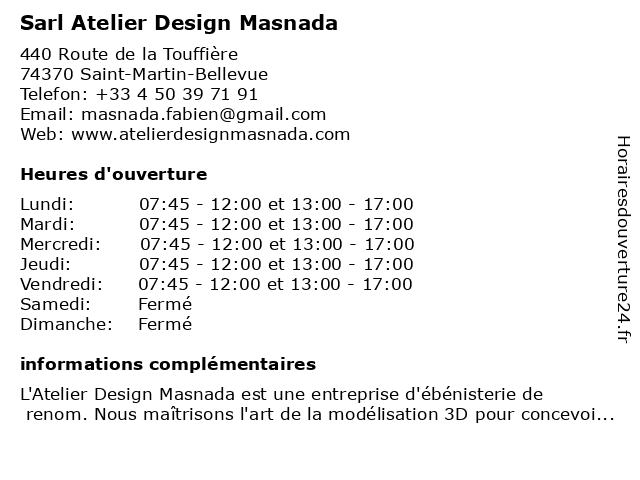 Sarl Atelier Design Masnada

440 Route de la Touffière
74370 Saint-Martin-Bellevue
Telefon: +33 4 50 39 71 91
Email: masnada.fabien@gmail.com
Web: www.atelierdesignmasnada.com

Heures d'ouverture

| | |
|---|---|
| Lundi: | 07:45 - 12:00 et 13:00 - 17:00 |
| Mardi: | 07:45 - 12:00 et 13:00 - 17:00 |
| Mercredi: | 07:45 - 12:00 et 13:00 - 17:00 |
| Jeudi: | 07:45 - 12:00 et 13:00 - 17:00 |
| Vendredi: | 07:45 - 12:00 et 13:00 - 17:00 |
| Samedi: | Fermé |
| Dimanche: | Fermé |

informations complémentaires

L'Atelier Design Masnada est une entreprise d'ébénisterie de renom. Nous maîtrisons l'art de la modélisation 3D pour concevoi...

Horairesdouverture24.fr